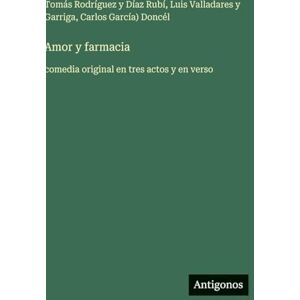 Tomás Rodríguez y Díaz Rubí, Luis Valladares y Garriga, Carlos García) Doncél

Amor y farmacia

comedia original en tres actos y en verso

Antigonos